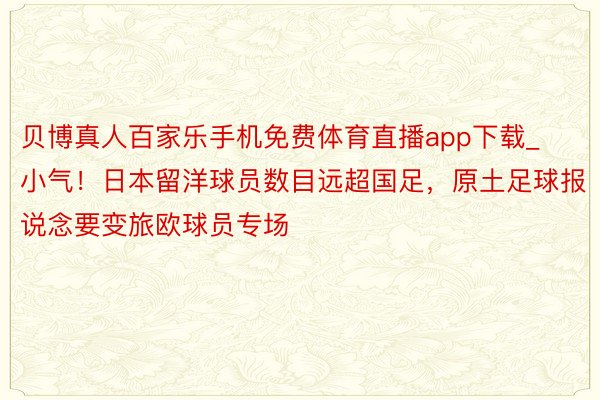 贝博真人百家乐手机免费体育直播app下载_小气！日本留洋球员数目远超国足，原土足球报说念要变旅欧球员专场